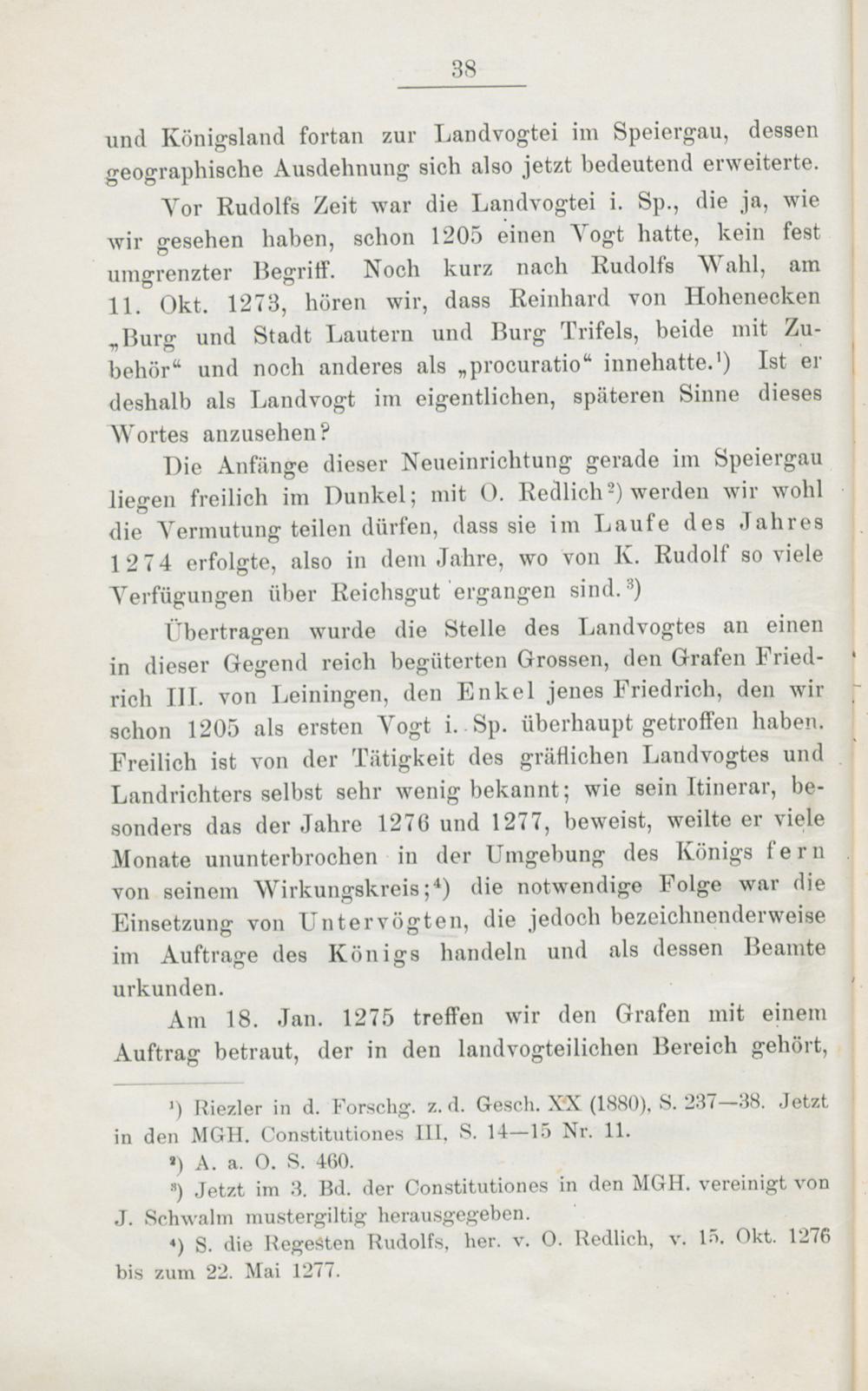 38

und Königsland fortan zur Landvogtei im Speiergau, dessen geographische Ausdehnung sich also jetzt bedeutend erweiterte.

Vor Rudolfs Zeit war die Landvogtei i. Sp., die ja, wie wir gesehen haben, schon 1205 einen Vogt hatte, kein fest umgrenzter Begriff. Noch kurz nach Rudolfs Wahl, am 11. Okt. 1273, hören wir, dass Reinhard von Hohenecken „Burg und Stadt Lautern und Burg Trifels, beide mit Zubehör“ und noch anderes als „procuratio“ innehatte.¹) Ist er deshalb als Landvogt im eigentlichen, späteren Sinne dieses Wortes anzusehen?

Die Anfänge dieser Neueinrichtung gerade im Speiergau liegen freilich im Dunkel; mit O. Redlich²) werden wir wohl die Vermutung teilen dürfen, dass sie im Laufe des Jahres 1274 erfolgte, also in dem Jahre, wo von K. Rudolf so viele Verfügungen über Reichsgut ergangen sind.³)

Übertragen wurde die Stelle des Landvogtes an einen in dieser Gegend reich begüterten Grossen, den Grafen Friedrich III. von Leiningen, den Enkel jenes Friedrich, den wir schon 1205 als ersten Vogt i. Sp. überhaupt getroffen haben. Freilich ist von der Tätigkeit des gräflichen Landvogtes und Landrichters selbst sehr wenig bekannt; wie sein Itinerar, besonders das der Jahre 1276 und 1277, beweist, weilte er viele Monate ununterbrochen in der Umgebung des Königs fern von seinem Wirkungskreis;⁴) die notwendige Folge war die Einsetzung von Untervögten, die jedoch bezeichnenderweise im Auftrage des Königs handeln und als dessen Beamte urkunden.

Am 18. Jan. 1275 treffen wir den Grafen mit einem Auftrag betraut, der in den landvogteilichen Bereich gehört,

¹) Riezler in d. Forschg. z. d. Gesch. XX (1880), S. 237—38. Jetzt in den MGH. Constitutiones III, S. 14—15 Nr. 11.

²) A. a. O. S. 460.

³) Jetzt im 3. Bd. der Constitutiones in den MGH. vereinigt von J. Schwalm mustergiltig herausgegeben.

⁴) S. die Regesten Rudolfs, her. v. O. Redlich, v. 15. Okt. 1276 bis zum 22. Mai 1277.